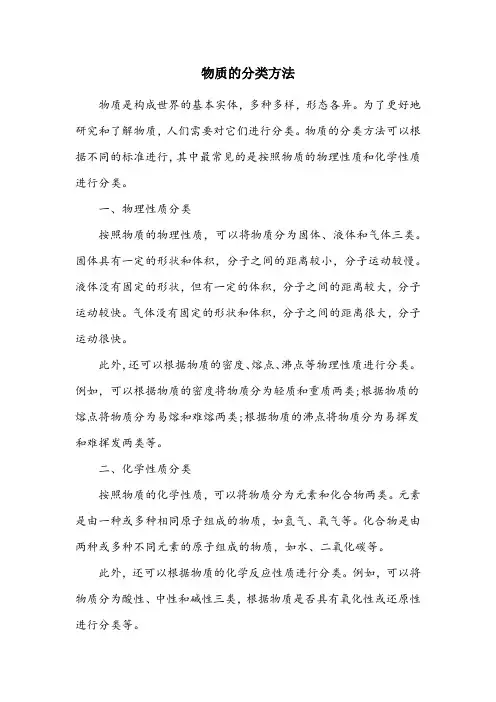 物质的分类方法

物质是构成世界的基本实体，多种多样，形态各异。为了更好地研究和了解物质，人们需要对它们进行分类。物质的分类方法可以根据不同的标准进行，其中最常见的是按照物质的物理性质和化学性质进行分类。

一、物理性质分类

按照物质的物理性质，可以将物质分为固体、液体和气体三类。固体具有一定的形状和体积，分子之间的距离较小，分子运动较慢。液体没有固定的形状，但有一定的体积，分子之间的距离较大，分子运动较快。气体没有固定的形状和体积，分子之间的距离很大，分子运动很快。

此外，还可以根据物质的密度、熔点、沸点等物理性质进行分类。例如，可以根据物质的密度将物质分为轻质和重质两类；根据物质的熔点将物质分为易熔和难熔两类；根据物质的沸点将物质分为易挥发和难挥发两类等。

二、化学性质分类

按照物质的化学性质，可以将物质分为元素和化合物两类。元素是由一种或多种相同原子组成的物质，如氢气、氧气等。化合物是由两种或多种不同元素的原子组成的物质，如水、二氧化碳等。

此外，还可以根据物质的化学反应性质进行分类。例如，可以将物质分为酸性、中性和碱性三类，根据物质是否具有氧化性或还原性进行分类等。